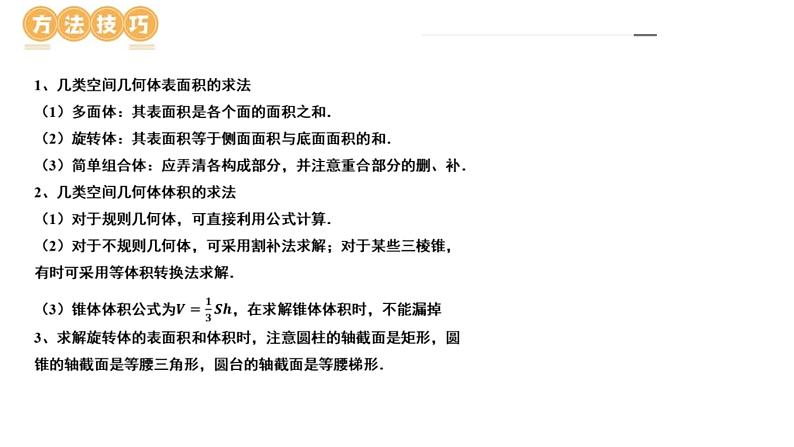 方法技巧

1、几类空间几何体表面积的求法

（1）多面体：其表面积是各个面的面积之和.

（2）旋转体：其表面积等于侧面面积与底面面积的和.

（3）简单组合体：应弄清各构成部分，并注意重合部分的删、补.

2、几类空间几何体体积的求法

（1）对于规则几何体，可直接利用公式计算.

（2）对于不规则几何体，可采用割补法求解；对于某些三棱锥，有时可采用等体积转换法求解.

（3）锥体体积公式为$V=\frac{1}{3}Sh$，在求解锥体体积时，不能漏掉

3、求解旋转体的表面积和体积时，注意圆柱的轴截面是矩形，圆锥的轴截面是等腰三角形，圆台的轴截面是等腰梯形.